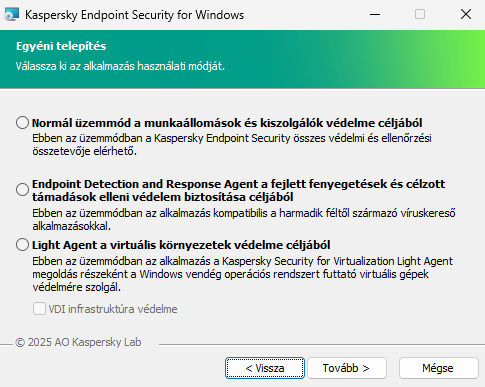 Kaspersky Endpoint Security for Windows

Egyéni telepítés
Válassza ki az alkalmazás használati módját.

Normál üzemmód a munkaállomások és kiszolgálók védelme céljából
Ebben az üzemmódban a Kaspersky Endpoint Security összes védelmi és ellenőrzési összetevője elérhető.

Endpoint Detection and Response Agent a fejlett fenyegetések és célzott támadások elleni védelem biztosítása céljából
Ebben az üzemmódban az alkalmazás kompatibilis a harmadik féltől származó víruskereső alkalmazásokkal.

Light Agent a virtuális környezetek védelme céljából
Ebben az üzemmódban az alkalmazás a Kaspersky Security for Virtualization Light Agent megoldás részeként a Windows vendég operációs rendszert futtató virtuális gépek védelmére szolgál.

VDI infrastruktúra védelme

© 2025 AO Kaspersky Lab

< Vissza
Tovább >
Mégse